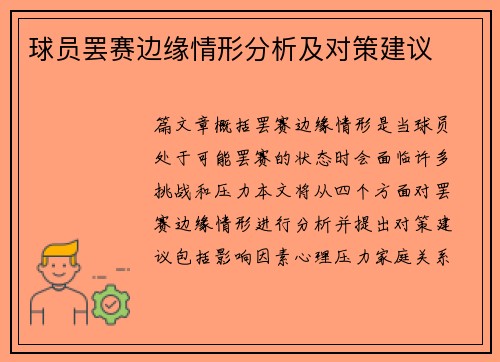 球员罢赛边缘情形分析及对策建议

篇文章概括罢赛边缘情形是当球员处于可能罢赛的状态时会面临许多挑战和压力本文将从四个方面对罢赛边缘情形进行分析并提出对策建议包括影响因素心理压力家庭关系